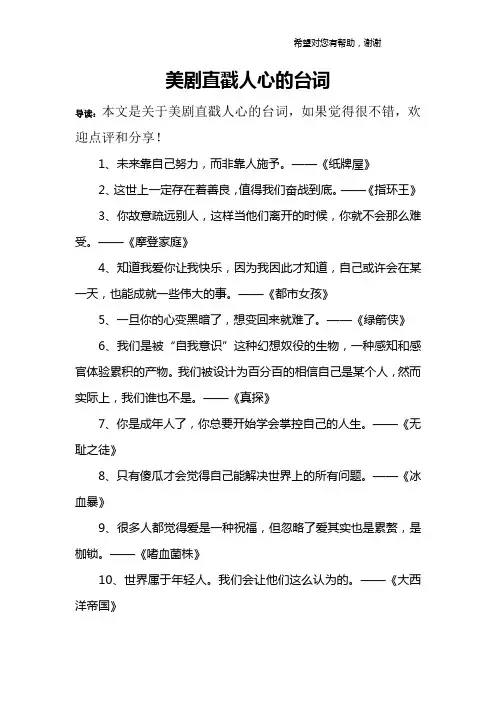 希望对您有帮助，谢谢

美剧直戳人心的台词

导读：本文是关于美剧直戳人心的台词，如果觉得很不错，欢迎点评和分享！

1、未来靠自己努力，而非靠人施予。——《纸牌屋》

2、这世上一定存在着善良，值得我们奋战到底。——《指环王》

3、你故意疏远别人，这样当他们离开的时候，你就不会那么难受。——《摩登家庭》

4、知道我爱你让我快乐，因为我因此才知道，自己或许会在某一天，也能成就一些伟大的事。——《都市女孩》

5、一旦你的心变黑暗了，想变回来就难了。——《绿箭侠》

6、我们是被“自我意识”这种幻想奴役的生物，一种感知和感官体验累积的产物。我们被设计为百分百的相信自己是某个人，然而实际上，我们谁也不是。——《真探》

7、你是成年人了，你总要开始学会掌控自己的人生。——《无耻之徒》

8、只有傻瓜才会觉得自己能解决世界上的所有问题。——《冰血暴》

9、很多人都觉得爱是一种祝福，但忽略了爱其实也是累赘，是枷锁。——《嗜血菌株》

10、世界属于年轻人。我们会让他们这么认为的。——《大西洋帝国》